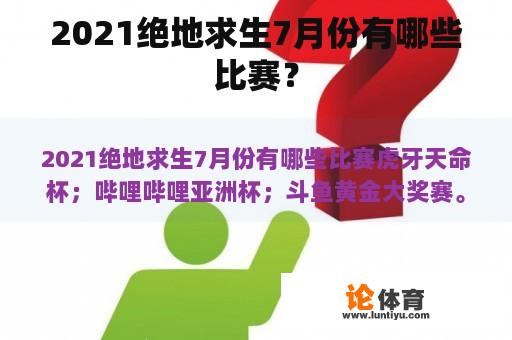 2021绝地求生7月份有哪些比赛？

2021绝地求生7月份有哪些比赛虎牙天命杯；哔哩哔哩亚洲杯；斗鱼黄金大奖赛。

论体育
www.luntiyu.com